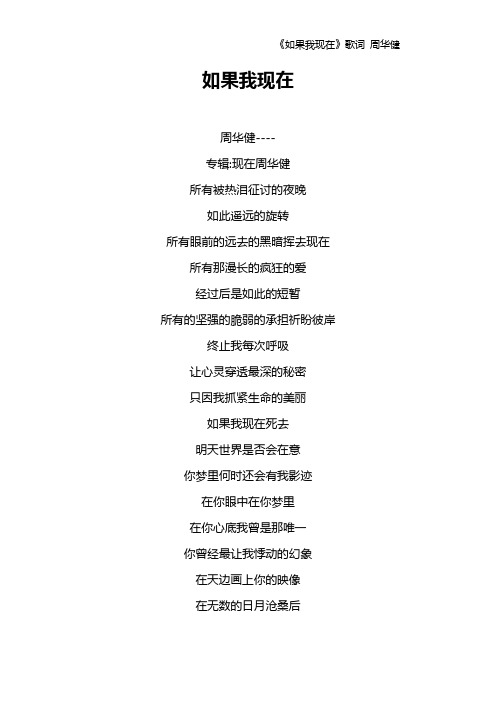 《如果我现在》歌词 周华健

如果我现在

周华健----

专辑:现在周华健

所有被热泪征讨的夜晚

如此遥远的旋转

所有眼前的远去的黑暗挥去现在

所有那漫长的疯狂的爱

经过后是如此的短暂

所有的坚强的脆弱的承担祈盼彼岸

终止我每次呼吸

让心灵穿透最深的秘密

只因我抓紧生命的美丽

如果我现在死去

明天世界是否会在意

你梦里何时还会有我影迹

在你眼中在你梦里

在你心底我曾是那唯一

你曾经最让我悸动的幻象

在天边画上你的映像

在无数的日月沧桑后